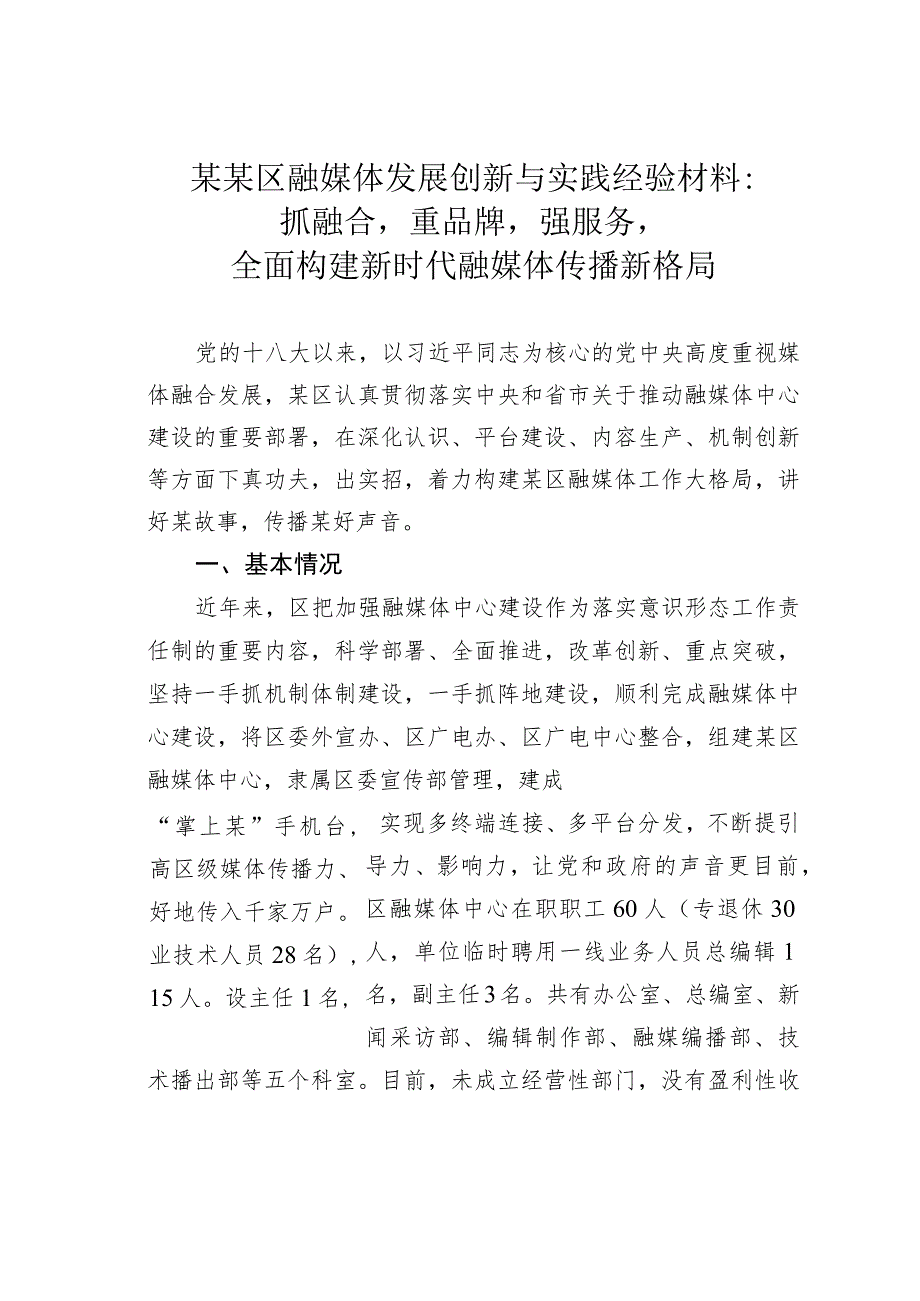 某某区融媒体发展创新与实践经验材料：
抓融合，重品牌，强服务，
全面构建新时代融媒体传播新格局

党的十八大以来，以习近平同志为核心的党中央高度重视媒体融合发展，某区认真贯彻落实中央和省市关于推动融媒体中心建设的重要部署，在深化认识、平台建设、内容生产、机制创新等方面下真功夫，出实招，着力构建某区融媒体工作大格局，讲好某故事，传播某好声音。

一、基本情况

近年来，区把加强融媒体中心建设作为落实意识形态工作责任制的重要内容，科学部署、全面推进，改革创新、重点突破，坚持一手抓机制体制建设，一手抓阵地建设，顺利完成融媒体中心建设，将区委外宣办、区广电办、区广电中心整合，组建某区融媒体中心，隶属区委宣传部管理，建成

“掌上某”手机台，实现多终端连接、多平台分发，不断提引高区级媒体传播力、导力、影响力，让党和政府的声音更目前，好地传入千家万户。区融媒体中心在职职工60人（专退休30业技术人员28名），人，单位临时聘用一线业务人员总编辑1 15人。设主任1名，名，副主任3名。共有办公室、总编室、新闻采访部、编辑制作部、融媒编播部、技术播出部等五个科室。目前，未成立经营性部门，没有盈利性收